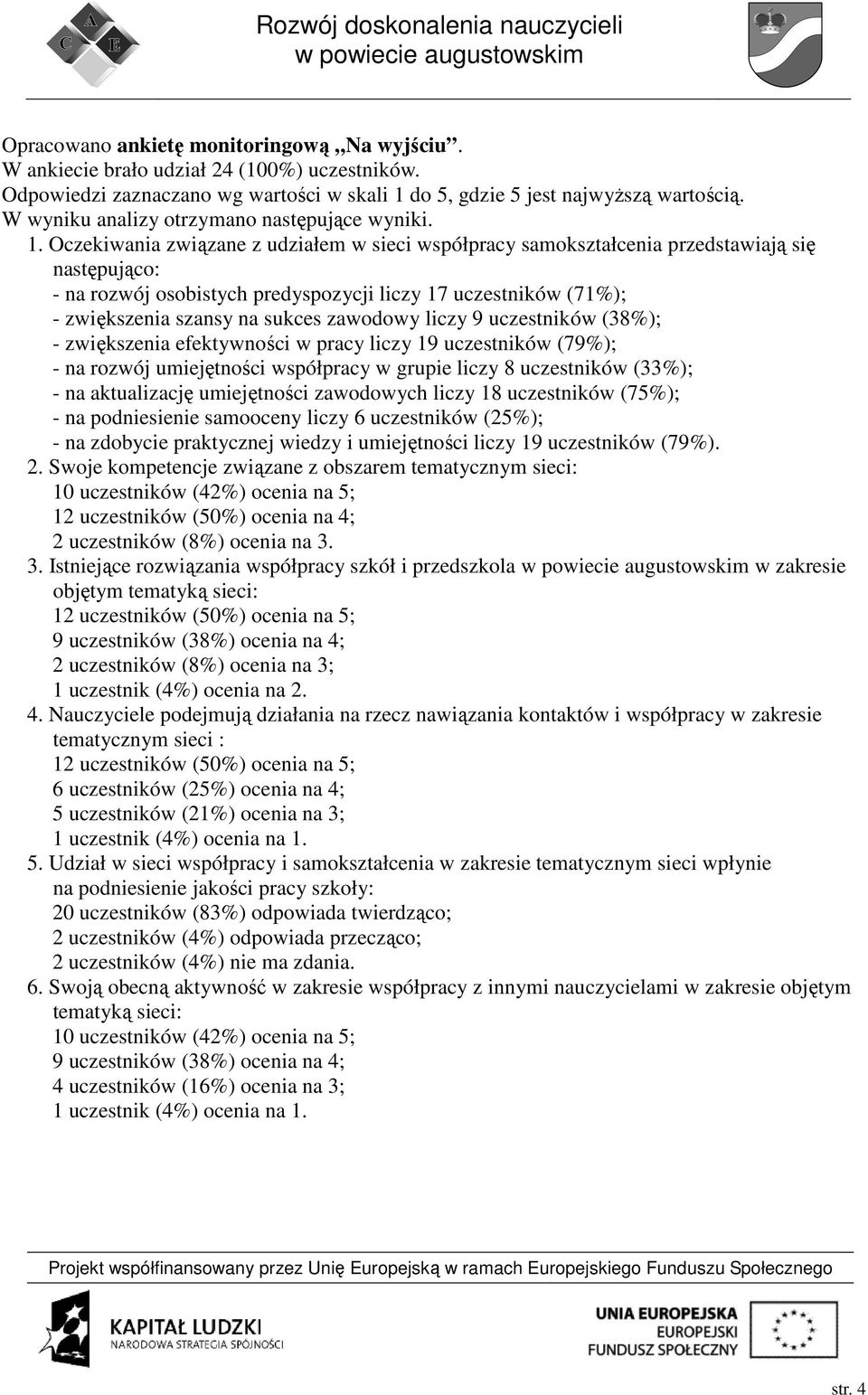 C A E

Rozwój doskonalenia nauczycieli w powiecie augustowskim

Opracowano ankietę monitoringową „Na wyjściu”.
W ankiecie brało udział 24 (100%) uczestników.
Odpowiedzi zaznaczano wg wartości w skali 1 do 5, gdzie 5 jest najwyższą wartością.
W wyniku analizy otrzymano następujące wyniki.

1. Oczekiwania związane z udziałem w sieci współpracy samokształcenia przedstawiają się następująco:
- na rozwój osobistych predyspozycji liczy 17 uczestników (71%);
- zwiększenia szansy na sukces zawodowy liczy 9 uczestników (38%);
- zwiększenia efektywności w pracy liczy 19 uczestników (79%);
- na rozwój umiejętności współpracy w grupie liczy 8 uczestników (33%);
- na aktualizację umiejętności zawodowych liczy 18 uczestników (75%);
- na podniesienie samooceny liczy 6 uczestników (25%);
- na zdobycie praktycznej wiedzy i umiejętności liczy 19 uczestników (79%).
2. Swoje kompetencje związane z obszarem tematycznym sieci:
10 uczestników (42%) ocenia na 5;
12 uczestników (50%) ocenia na 4;
2 uczestników (8%) ocenia na 3.
3. Istniejące rozwiązania współpracy szkół i przedszkola w powiecie augustowskim w zakresie objętym tematyką sieci:
12 uczestników (50%) ocenia na 5;
9 uczestników (38%) ocenia na 4;
2 uczestników (8%) ocenia na 3;
1 uczestnik (4%) ocenia na 2.
4. Nauczyciele podejmują działania na rzecz nawiązania kontaktów i współpracy w zakresie tematycznym sieci :
12 uczestników (50%) ocenia na 5;
6 uczestników (25%) ocenia na 4;
5 uczestników (21%) ocenia na 3;
1 uczestnik (4%) ocenia na 1.
5. Udział w sieci współpracy i samokształcenia w zakresie tematycznym sieci wpłynie na podniesienie jakości pracy szkoły:
20 uczestników (83%) odpowiada twierdząco;
2 uczestników (4%) odpowiada przecząco;
2 uczestników (4%) nie ma zdania.
6. Swoją obecną aktywność w zakresie współpracy z innymi nauczycielami w zakresie objętym tematyką sieci:
10 uczestników (42%) ocenia na 5;
9 uczestników (38%) ocenia na 4;
4 uczestników (16%) ocenia na 3;
1 uczestnik (4%) ocenia na 1.

Projekt współfinansowany przez Unię Europejską w ramach Europejskiego Funduszu Społecznego

KAPITAŁ LUDZKI
NARODOWA STRATEGIA SPÓJNOŚCI

UNIA EUROPEJSKA
EUROPEJSKI
FUNDUSZ SPOŁECZNY

str. 4